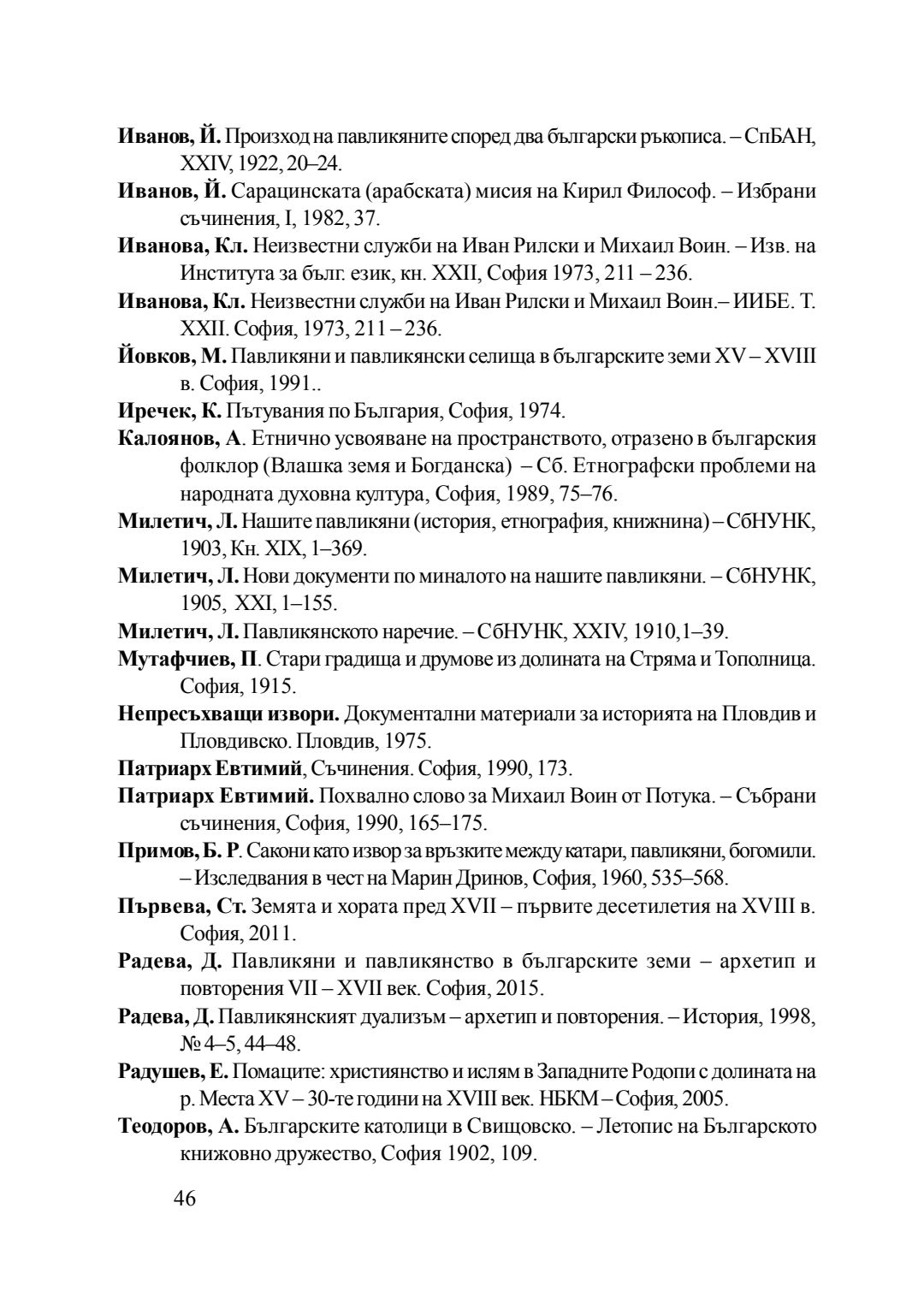 Иванов, Й. Произход на павликяните според два български ръкописа. – СпБАН, XXIV, 1922, 20–24.

Иванов, Й. Сарацинската (арабската) мисия на Кирил Философ. – Избрани съчинения, I, 1982, 37.

Иванова, Кл. Неизвестни служби на Иван Рилски и Михаил Воин. – Изв. на Института за бълг. език, кн. XXII, София 1973, 211 – 236.

Иванова, Кл. Неизвестни служби на Иван Рилски и Михаил Воин.– ИИБЕ. Т. XXII. София, 1973, 211 – 236.

Йовков, М. Павликяни и павликянски селища в българските земи XV – XVIII в. София, 1991..

Иречек, К. Пътувания по България, София, 1974.

Калоянов, А. Етнично усвояване на пространството, отразено в българския фолклор (Влашка земя и Богданска) – Сб. Етнографски проблеми на народната духовна култура, София, 1989, 75–76.

Милетич, Л. Нашите павликяни (история, етнография, книжнина) – СбНУНК, 1903, Кн. XIX, 1–369.

Милетич, Л. Нови документи по миналото на нашите павликяни. – СбНУНК, 1905, XXI, 1–155.

Милетич, Л. Павликянското наречие. – СбНУНК, XXIV, 1910,1–39.

Мутафчиев, П. Стари градища и друмове из долината на Стряма и Тополница. София, 1915.

Непресъхващи извори. Документални материали за историята на Пловдив и Пловдивско. Пловдив, 1975.

Патриарх Евтимий, Съчинения. София, 1990, 173.

Патриарх Евтимий. Похвално слово за Михаил Воин от Потука. – Събрани съчинения, София, 1990, 165–175.

Примов, Б. Р. Сакони като извор за връзките между катари, павликяни, богомили. – Изследвания в чест на Марин Дринов, София, 1960, 535–568.

Първева, Ст. Земята и хората пред XVII – първите десетилетия на XVIII в. София, 2011.

Радева, Д. Павликяни и павликянство в българските земи – архетип и повторения VII – XVII век. София, 2015.

Радева, Д. Павликянският дуализъм – архетип и повторения. – История, 1998, № 4–5, 44–48.

Радушев, Е. Помаците: християнство и ислям в Западните Родопи с долината на р. Места XV – 30-те години на XVIII век. НБКМ – София, 2005.

Теодоров, А. Българските католици в Свищовско. – Летопис на Българското книжовно дружество, София 1902, 109.

46